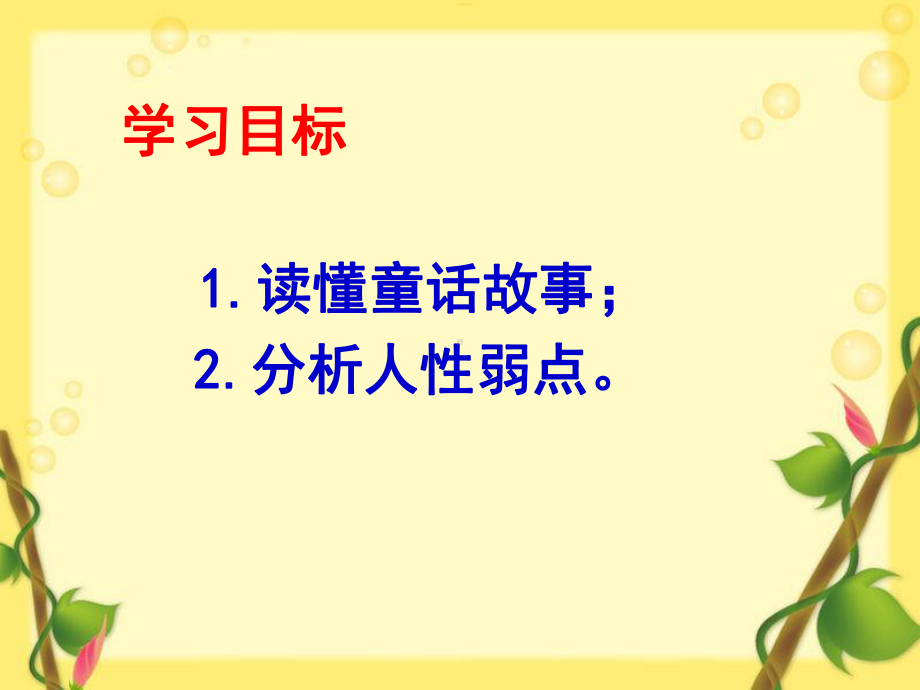 学习目标

1. 读懂童话故事；
2. 分析人性弱点。